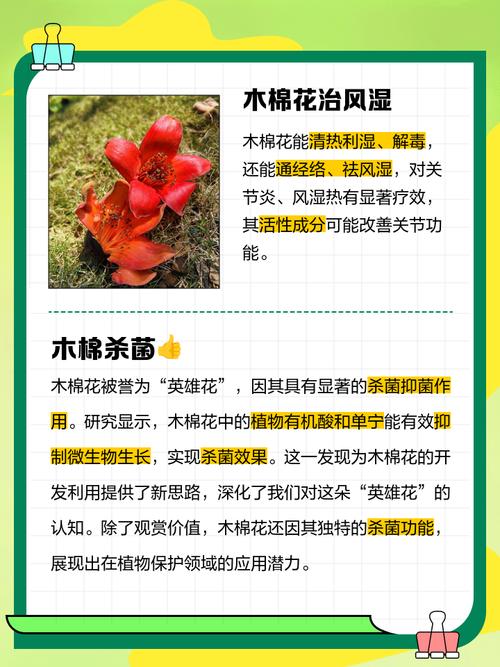 木棉花治风湿

木棉花能清热利湿、解毒，还能通经络、祛风湿，对关节炎、风湿热有显著疗效，其活性成分可能改善关节功能。

木棉杀菌👍

木棉花被誉为“英雄花”，因其具有显著的杀菌抑菌作用。研究显示，木棉花中的植物有机酸和单宁能有效抑制微生物生长，实现杀菌效果。这一发现为木棉花的开发利用提供了新思路，深化了我们对这朵“英雄花”的认知。除了观赏价值，木棉花还因其独特的杀菌功能，展现出在植物保护领域的应用潜力。